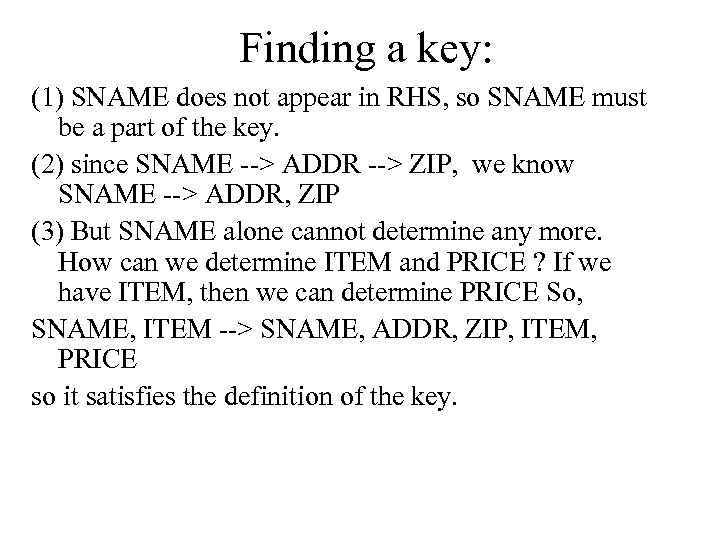 Finding a key:

(1) SNAME does not appear in RHS, so SNAME must be a part of the key.

(2) since SNAME --> ADDR --> ZIP, we know SNAME --> ADDR, ZIP

(3) But SNAME alone cannot determine any more. How can we determine ITEM and PRICE ? If we have ITEM, then we can determine PRICE So,

SNAME, ITEM --> SNAME, ADDR, ZIP, ITEM, PRICE

so it satisfies the definition of the key.